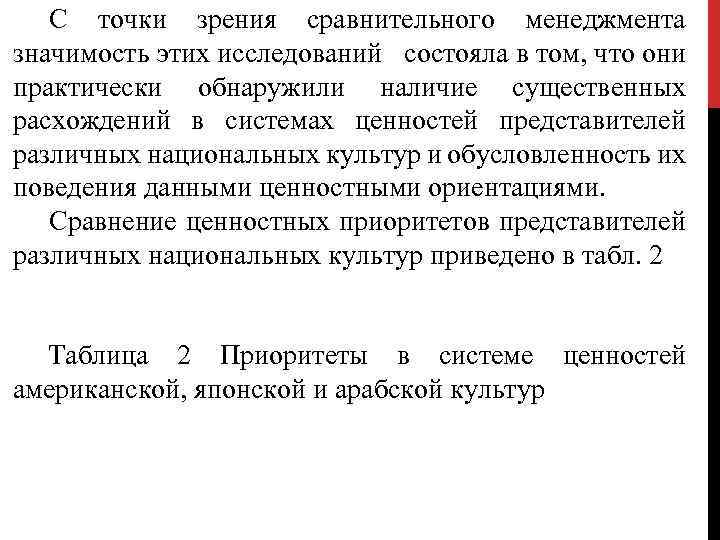 С точки зрения сравнительного менеджмента значимость этих исследований состояла в том, что они практически обнаружили наличие существенных расхождений в системах ценностей представителей различных национальных культур и обусловленность их поведения данными ценностными ориентациями.

Сравнение ценностных приоритетов представителей различных национальных культур приведено в табл. 2

Таблица 2 Приоритеты в системе ценностей американской, японской и арабской культур